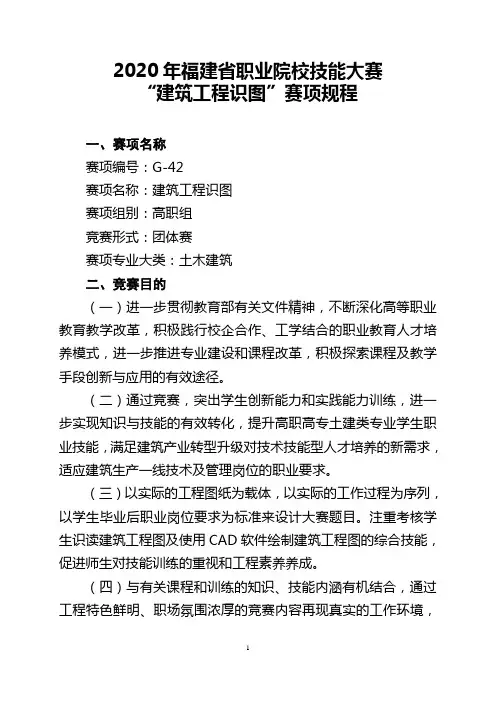 2020 年福建省职业院校技能大赛
“建筑工程识图”赛项规程

一、赛项名称

赛项编号：G-42

赛项名称：建筑工程识图

赛项组别：高职组

竞赛形式：团体赛

赛项专业大类：土木建筑

二、竞赛目的

（一）进一步贯彻教育部有关文件精神，不断深化高等职业教育教学改革，积极践行校企合作、工学结合的职业教育人才培养模式，进一步推进专业建设和课程改革，积极探索课程及教学手段创新与应用的有效途径。

（二）通过竞赛，突出学生创新能力和实践能力训练，进一步实现知识与技能的有效转化，提升高职高专土建类专业学生职业技能，满足建筑产业转型升级对技术技能型人才培养的新需求，适应建筑生产一线技术及管理岗位的职业要求。

（三）以实际的工程图纸为载体，以实际的工作过程为序列，以学生毕业后职业岗位要求为标准来设计大赛题目。注重考核学生识读建筑工程图及使用 CAD 软件绘制建筑工程图的综合技能，促进师生对技能训练的重视和工程素养养成。

（四）与有关课程和训练的知识、技能内涵有机结合，通过工程特色鲜明、职场氛围浓厚的竞赛内容再现真实的工作环境，

1